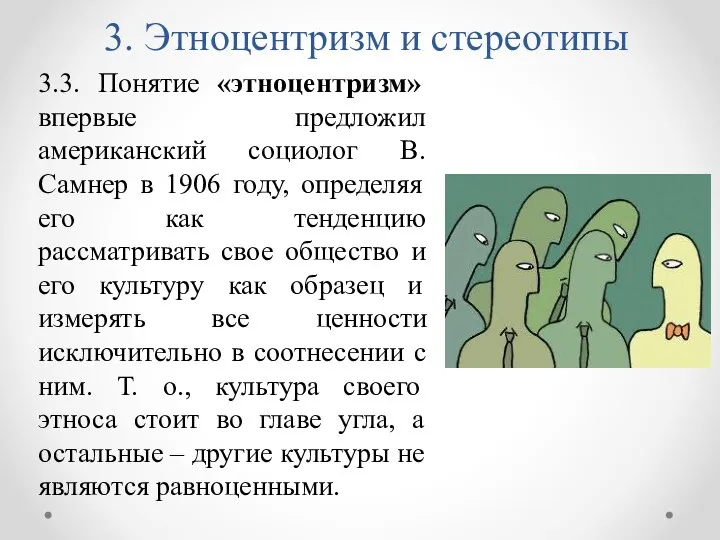 3. Этноцентризм и стереотипы

3.3. Понятие «этноцентризм» впервые предложил американский социолог В. Самнер в 1906 году, определяя его как тенденцию рассматривать свое общество и его культуру как образец и измерять все ценности исключительно в соотнесении с ним. Т. о., культура своего этноса стоит во главе угла, а остальные – другие культуры не являются равноценными.